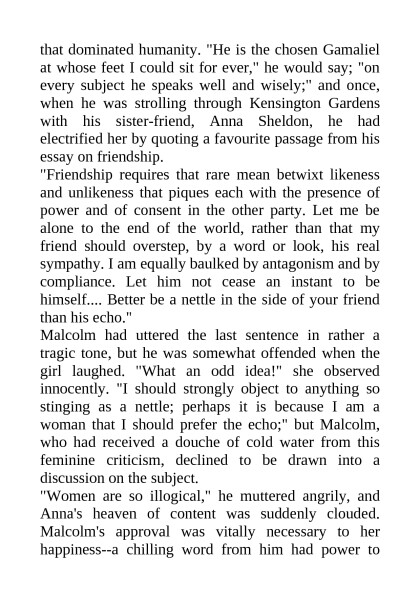 that dominated humanity. "He is the chosen Gamaliel at whose feet I could sit for ever," he would say; "on every subject he speaks well and wisely;" and once, when he was strolling through Kensington Gardens with his sister-friend, Anna Sheldon, he had electrified her by quoting a favourite passage from his essay on friendship.
"Friendship requires that rare mean betwixt likeness and unlikeness that piques each with the presence of power and of consent in the other party. Let me be alone to the end of the world, rather than that my friend should overstep, by a word or look, his real sympathy. I am equally baulked by antagonism and by compliance. Let him not cease an instant to be himself.... Better be a nettle in the side of your friend than his echo."
Malcolm had uttered the last sentence in rather a tragic tone, but he was somewhat offended when the girl laughed. "What an odd idea!" she observed innocently. "I should strongly object to anything so stinging as a nettle; perhaps it is because I am a woman that I should prefer the echo;" but Malcolm, who had received a douche of cold water from this feminine criticism, declined to be drawn into a discussion on the subject.
"Women are so illogical," he muttered angrily, and Anna's heaven of content was suddenly clouded. Malcolm's approval was vitally necessary to her happiness--a chilling word from him had power to